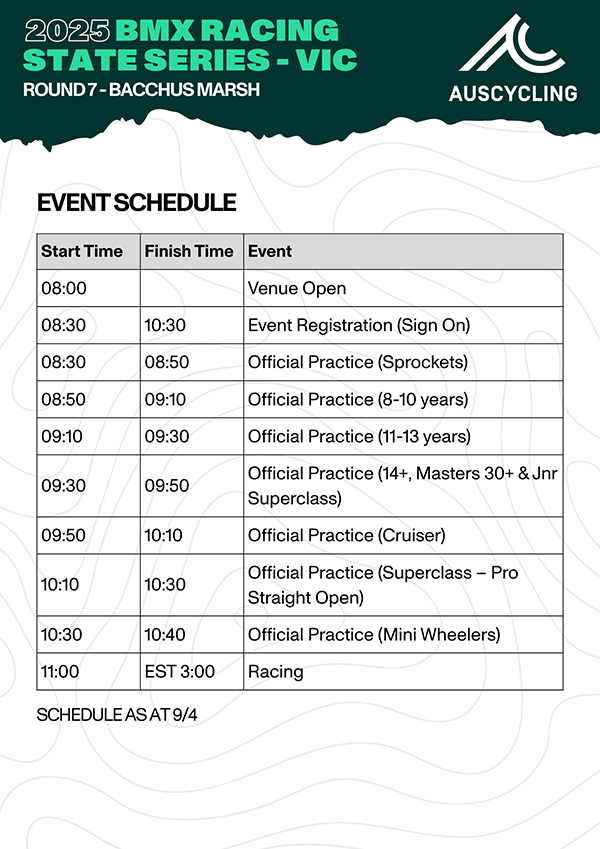 2025 BMX RACING STATE SERIES - VIC
ROUND 7 - BACCHUS MARSH

AUSCYCLING

EVENT SCHEDULE

| Start Time | Finish Time | Event |
|---|---|---|
| 08:00 | | Venue Open |
| 08:30 | 10:30 | Event Registration (Sign On) |
| 08:30 | 08:50 | Official Practice (Sprockets) |
| 08:50 | 09:10 | Official Practice (8-10 years) |
| 09:10 | 09:30 | Official Practice (11-13 years) |
| 09:30 | 09:50 | Official Practice (14+, Masters 30+ & Jnr Superclass) |
| 09:50 | 10:10 | Official Practice (Cruiser) |
| 10:10 | 10:30 | Official Practice (Superclass – Pro Straight Open) |
| 10:30 | 10:40 | Official Practice (Mini Wheelers) |
| 11:00 | EST 3:00 | Racing |

SCHEDULE AS AT 9/4